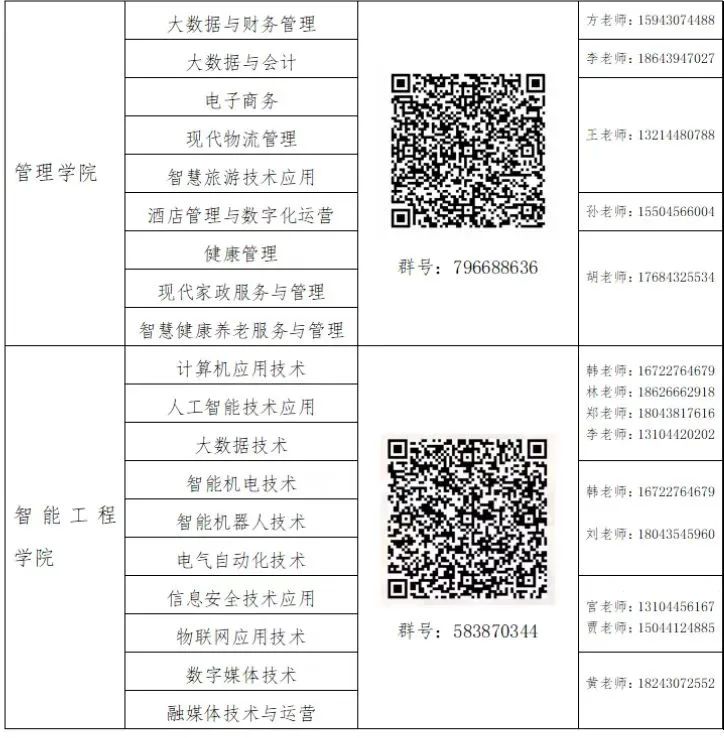 | 管理学院 | 大数据与财务管理 | 群号：796688636 | 方老师：15943074488 |
|---|---|---|---|
| | 大数据与会计 | | 李老师：18643947027 |
| | 电子商务 | | 王老师：13214480788 |
| | 现代物流管理 | | |
| | 智慧旅游技术应用 | | |
| | 酒店管理与数字化运营 | | 孙老师：15504566004 |
| | 健康管理 | | 胡老师：17684325534 |
| | 现代家政服务与管理 | | |
| | 智慧健康养老服务与管理 | | |
| 智能工程学院 | 计算机应用技术 | 群号：583870344 | 韩老师：16722764679 林老师：18626662918 郑老师：18043817616 李老师：13104420202 |
| | 人工智能技术应用 | | |
| | 大数据技术 | | |
| | 智能机电技术 | | 韩老师：16722764679 刘老师：18043545960 |
| | 智能机器人技术 | | |
| | 电气自动化技术 | | |
| | 信息安全技术应用 | | 宫老师：13104456167 贾老师：15044124885 |
| | 物联网应用技术 | | |
| | 数字媒体技术 | | 黄老师：18243072552 |
| | 融媒体技术与运营 | | |